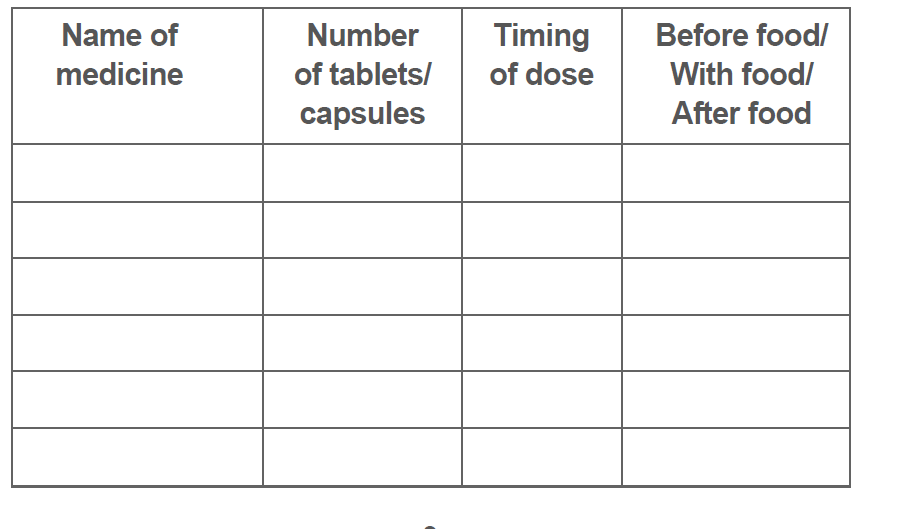 | Name of medicine | Number of tablets/ capsules | Timing of dose | Before food/ With food/ After food |
|---|---|---|---|
| | | | |
| | | | |
| | | | |
| | | | |
| | | | |
| | | | |